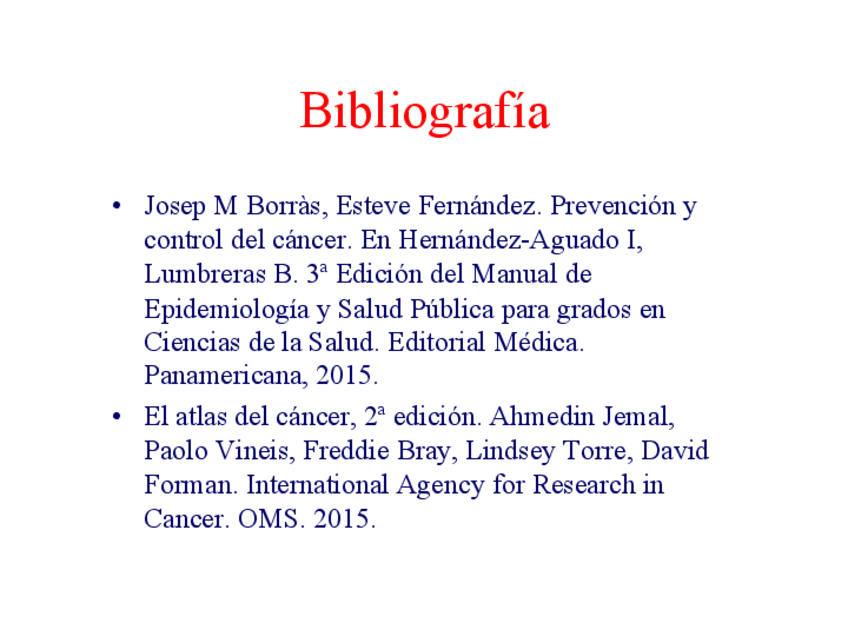 Bibliografía

• Josep M Borràs, Esteve Fernández. Prevención y control del cáncer. En Hernández-Aguado I, Lumbreras B. 3ª Edición del Manual de Epidemiología y Salud Pública para grados en Ciencias de la Salud. Editorial Médica. Panamericana, 2015.
• El atlas del cáncer, 2ª edición. Ahmedin Jemal, Paolo Vineis, Freddie Bray, Lindsey Torre, David Forman. International Agency for Research in Cancer. OMS. 2015.